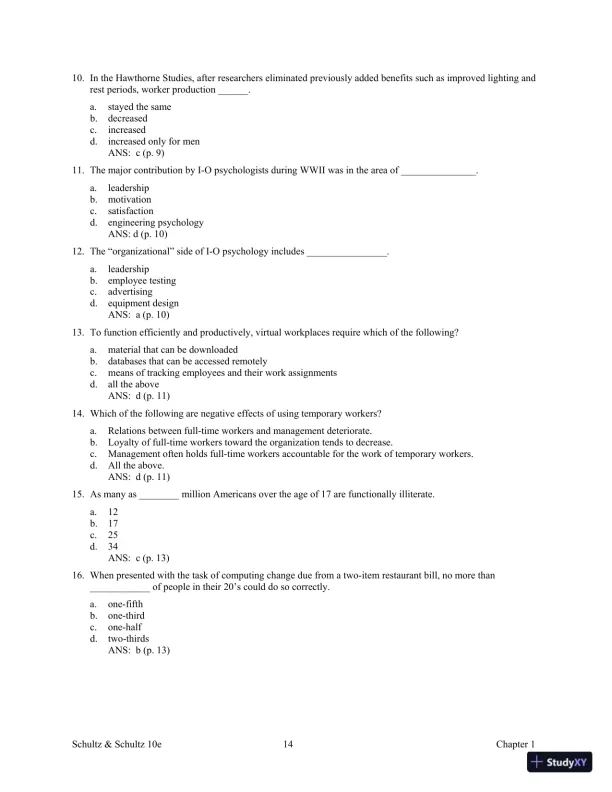 10. In the Hawthorne Studies, after researchers eliminated previously added benefits such as improved lighting and rest periods, worker production ______.

a. stayed the same
b. decreased
c. increased
d. increased only for men
ANS: c (p. 9)

11. The major contribution by I-O psychologists during WWII was in the area of _______________.

a. leadership
b. motivation
c. satisfaction
d. engineering psychology
ANS: d (p. 10)

12. The "organizational" side of I-O psychology includes ________________.

a. leadership
b. employee testing
c. advertising
d. equipment design
ANS: a (p. 10)

13. To function efficiently and productively, virtual workplaces require which of the following?

a. material that can be downloaded
b. databases that can be accessed remotely
c. means of tracking employees and their work assignments
d. all the above
ANS: d (p. 11)

14. Which of the following are negative effects of using temporary workers?

a. Relations between full-time workers and management deteriorate.
b. Loyalty of full-time workers toward the organization tends to decrease.
c. Management often holds full-time workers accountable for the work of temporary workers.
d. All the above.
ANS: d (p. 11)

15. As many as ________ million Americans over the age of 17 are functionally illiterate.

a. 12
b. 17
c. 25
d. 34
ANS: c (p. 13)

16. When presented with the task of computing change due from a two-item restaurant bill, no more than ____________ of people in their 20's could do so correctly.

a. one-fifth
b. one-third
c. one-half
d. two-thirds
ANS: b (p. 13)

Schultz & Schultz 10e 14 Chapter 1

StudyXY